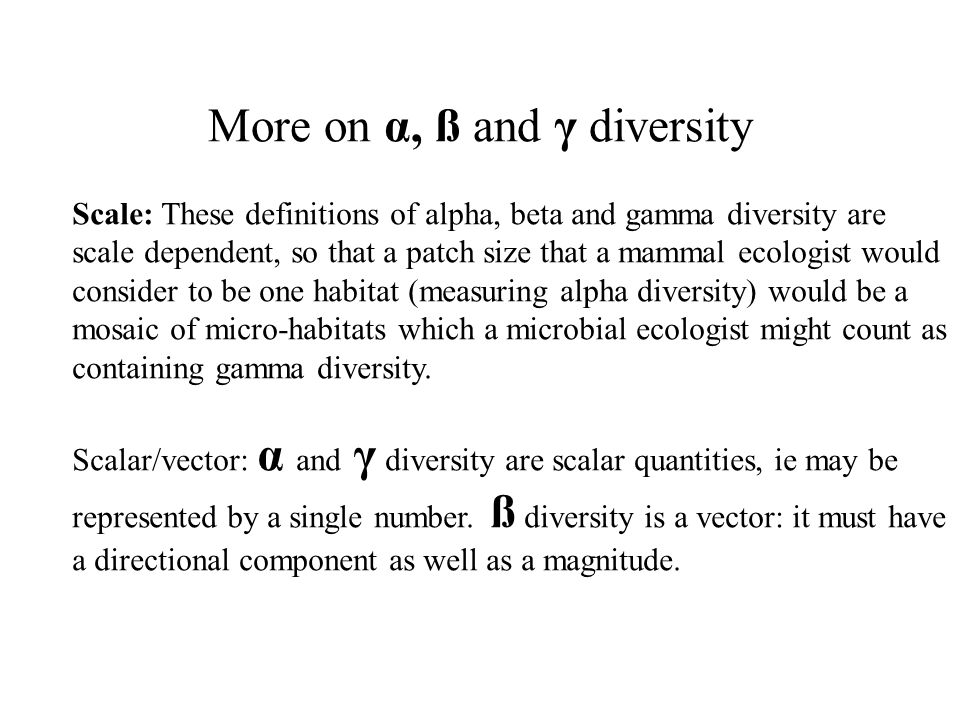 More on α, ß and γ diversity

Scale: These definitions of alpha, beta and gamma diversity are scale dependent, so that a patch size that a mammal ecologist would consider to be one habitat (measuring alpha diversity) would be a mosaic of micro-habitats which a microbial ecologist might count as containing gamma diversity.

Scalar/vector: α and γ diversity are scalar quantities, ie may be represented by a single number. ß diversity is a vector: it must have a directional component as well as a magnitude.